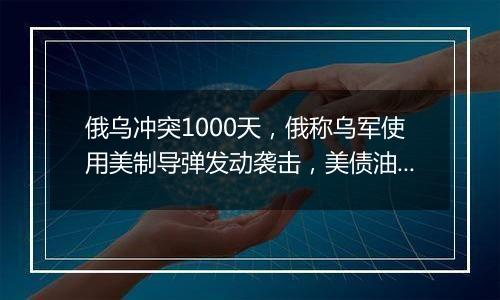 俄乌冲突1000天，俄称乌军使用美制导弹发动袭击，美债油...